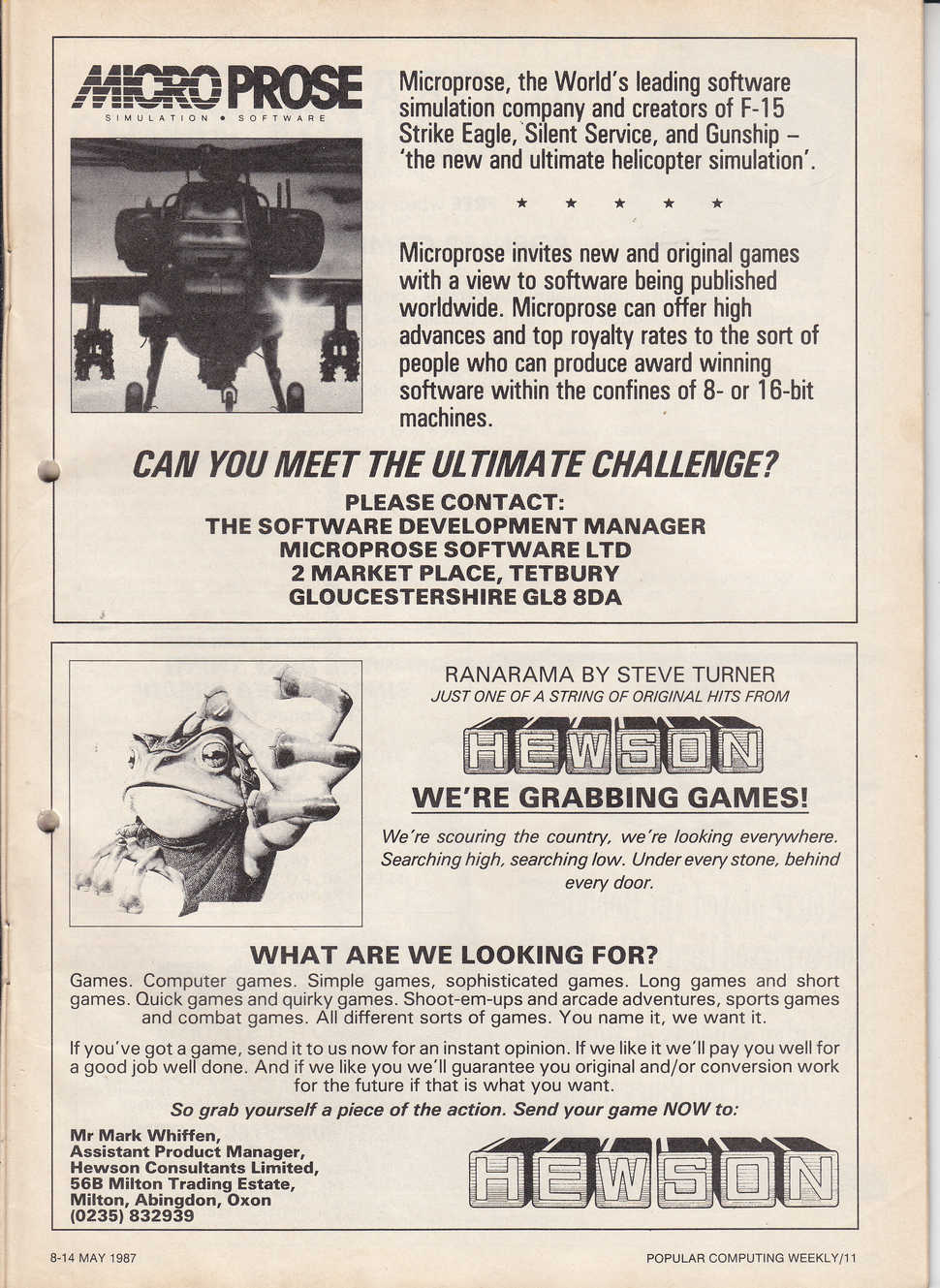 MICRO PROSE
SIMULATION • SOFTWARE

Microprose, the World's leading software simulation company and creators of F-15 Strike Eagle, Silent Service, and Gunship – 'the new and ultimate helicopter simulation'.

★ ★ ★ ★ ★

Microprose invites new and original games with a view to software being published worldwide. Microprose can offer high advances and top royalty rates to the sort of people who can produce award winning software within the confines of 8- or 16-bit machines.

CAN YOU MEET THE ULTIMATE CHALLENGE?

PLEASE CONTACT:
THE SOFTWARE DEVELOPMENT MANAGER
MICROPROSE SOFTWARE LTD
2 MARKET PLACE, TETBURY
GLOUCESTERSHIRE GL8 8DA

RANARAMA BY STEVE TURNER
JUST ONE OF A STRING OF ORIGINAL HITS FROM
HEWSON
WE'RE GRABBING GAMES!

We're scouring the country, we're looking everywhere. Searching high, searching low. Under every stone, behind every door.

WHAT ARE WE LOOKING FOR?

Games. Computer games. Simple games, sophisticated games. Long games and short games. Quick games and quirky games. Shoot-em-ups and arcade adventures, sports games and combat games. All different sorts of games. You name it, we want it.

If you've got a game, send it to us now for an instant opinion. If we like it we'll pay you well for a good job well done. And if we like you we'll guarantee you original and/or conversion work for the future if that is what you want.

So grab yourself a piece of the action. Send your game NOW to:

Mr Mark Whiffen,
Assistant Product Manager,
Hewson Consultants Limited,
56B Milton Trading Estate,
Milton, Abingdon, Oxon
(0235) 832939

HEWSON

8-14 MAY 1987

POPULAR COMPUTING WEEKLY/11